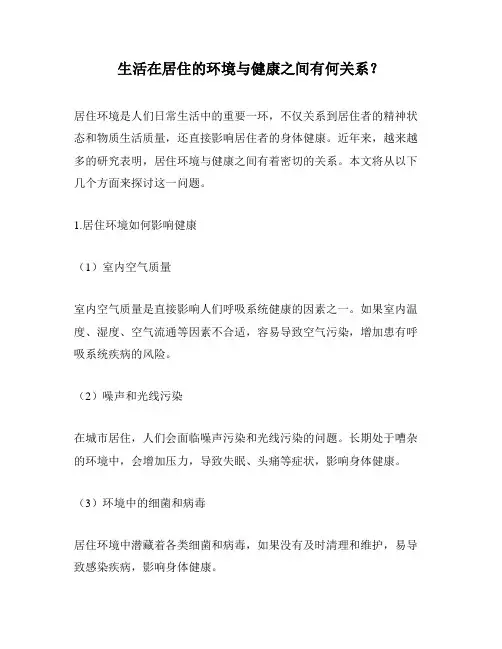 生活在居住的环境与健康之间有何关系？

居住环境是人们日常生活中的重要一环，不仅关系到居住者的精神状态和物质生活质量，还直接影响居住者的身体健康。近年来，越来越多的研究表明，居住环境与健康之间有着密切的关系。本文将从以下几个方面来探讨这一问题。

1.居住环境如何影响健康

（1）室内空气质量

室内空气质量是直接影响人们呼吸系统健康的因素之一。如果室内温度、湿度、空气流通等因素不合适，容易导致空气污染，增加患有呼吸系统疾病的风险。

（2）噪声和光线污染

在城市居住，人们会面临噪声污染和光线污染的问题。长期处于嘈杂的环境中，会增加压力，导致失眠、头痛等症状，影响身体健康。

（3）环境中的细菌和病毒

居住环境中潜藏着各类细菌和病毒，如果没有及时清理和维护，易导致感染疾病，影响身体健康。